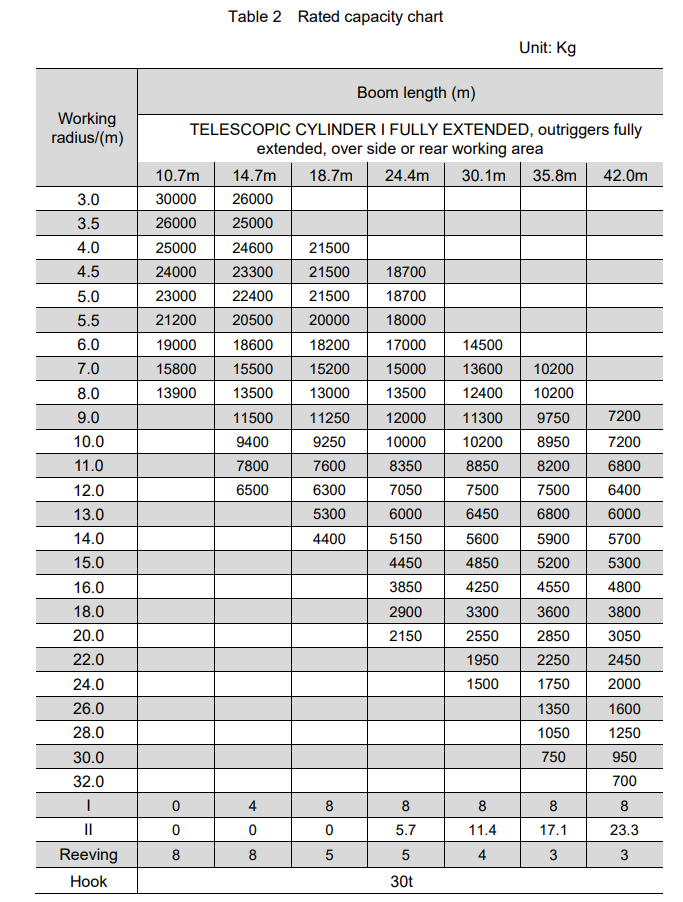 Table 2 Rated capacity chart

Unit: Kg

| Working radius/(m) | Boom length (m) | | | | | | |
|---|---|---|---|---|---|---|---|
| | TELESCOPIC CYLINDER I FULLY EXTENDED, outriggers fully extended, over side or rear working area | | | | | | |
| | 10.7m | 14.7m | 18.7m | 24.4m | 30.1m | 35.8m | 42.0m |
| 3.0 | 30000 | 26000 | | | | | |
| 3.5 | 26000 | 25000 | | | | | |
| 4.0 | 25000 | 24600 | 21500 | | | | |
| 4.5 | 24000 | 23300 | 21500 | 18700 | | | |
| 5.0 | 23000 | 22400 | 21500 | 18700 | | | |
| 5.5 | 21200 | 20500 | 20000 | 18000 | | | |
| 6.0 | 19000 | 18600 | 18200 | 17000 | 14500 | | |
| 7.0 | 15800 | 15500 | 15200 | 15000 | 13600 | 10200 | |
| 8.0 | 13900 | 13500 | 13000 | 13500 | 12400 | 10200 | |
| 9.0 | | 11500 | 11250 | 12000 | 11300 | 9750 | 7200 |
| 10.0 | | 9400 | 9250 | 10000 | 10200 | 8950 | 7200 |
| 11.0 | | 7800 | 7600 | 8350 | 8850 | 8200 | 6800 |
| 12.0 | | 6500 | 6300 | 7050 | 7500 | 7500 | 6400 |
| 13.0 | | | 5300 | 6000 | 6450 | 6800 | 6000 |
| 14.0 | | | 4400 | 5150 | 5600 | 5900 | 5700 |
| 15.0 | | | | 4450 | 4850 | 5200 | 5300 |
| 16.0 | | | | 3850 | 4250 | 4550 | 4800 |
| 18.0 | | | | 2900 | 3300 | 3600 | 3800 |
| 20.0 | | | | 2150 | 2550 | 2850 | 3050 |
| 22.0 | | | | | 1950 | 2250 | 2450 |
| 24.0 | | | | | 1500 | 1750 | 2000 |
| 26.0 | | | | | | 1350 | 1600 |
| 28.0 | | | | | | 1050 | 1250 |
| 30.0 | | | | | | 750 | 950 |
| 32.0 | | | | | | | 700 |
| I | 0 | 4 | 8 | 8 | 8 | 8 | 8 |
| II | 0 | 0 | 0 | 5.7 | 11.4 | 17.1 | 23.3 |
| Reeving | 8 | 8 | 5 | 5 | 4 | 3 | 3 |
| Hook | 30t | | | | | | |